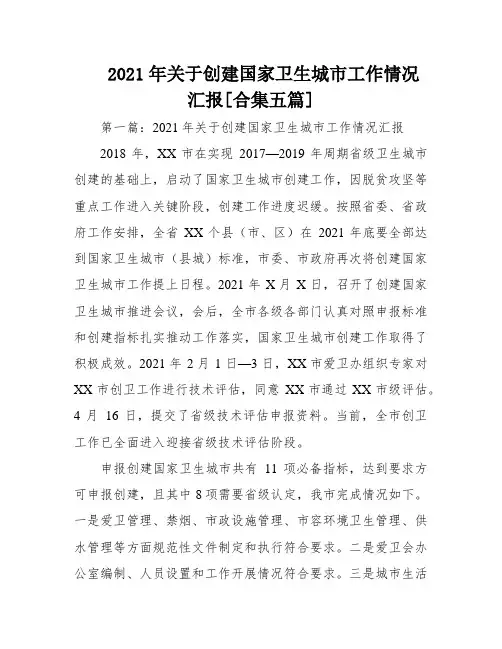 2021年关于创建国家卫生城市工作情况汇报[合集五篇]

第一篇：2021年关于创建国家卫生城市工作情况汇报

2018年，XX市在实现2017—2019年周期省级卫生城市创建的基础上，启动了国家卫生城市创建工作，因脱贫攻坚等重点工作进入关键阶段，创建工作进度迟缓。按照省委、省政府工作安排，全省XX个县（市、区）在2021年底要全部达到国家卫生城市（县城）标准，市委、市政府再次将创建国家卫生城市工作提上日程。2021年X月X日，召开了创建国家卫生城市推进会议，会后，全市各级各部门认真对照申报标准和创建指标扎实推动工作落实，国家卫生城市创建工作取得了积极成效。2021年2月1日—3日，XX市爱卫办组织专家对XX市创卫工作进行技术评估，同意XX市通过XX市级评估。4月16日，提交了省级技术评估申报资料。当前，全市创卫工作已全面进入迎接省级技术评估阶段。

申报创建国家卫生城市共有11项必备指标，达到要求方可申报创建，且其中8项需要省级认定，我市完成情况如下。一是爱卫管理、禁烟、市政设施管理、市容环境卫生管理、供水管理等方面规范性文件制定和执行符合要求。二是爱卫会办公室编制、人员设置和工作开展情况符合要求。三是城市生活